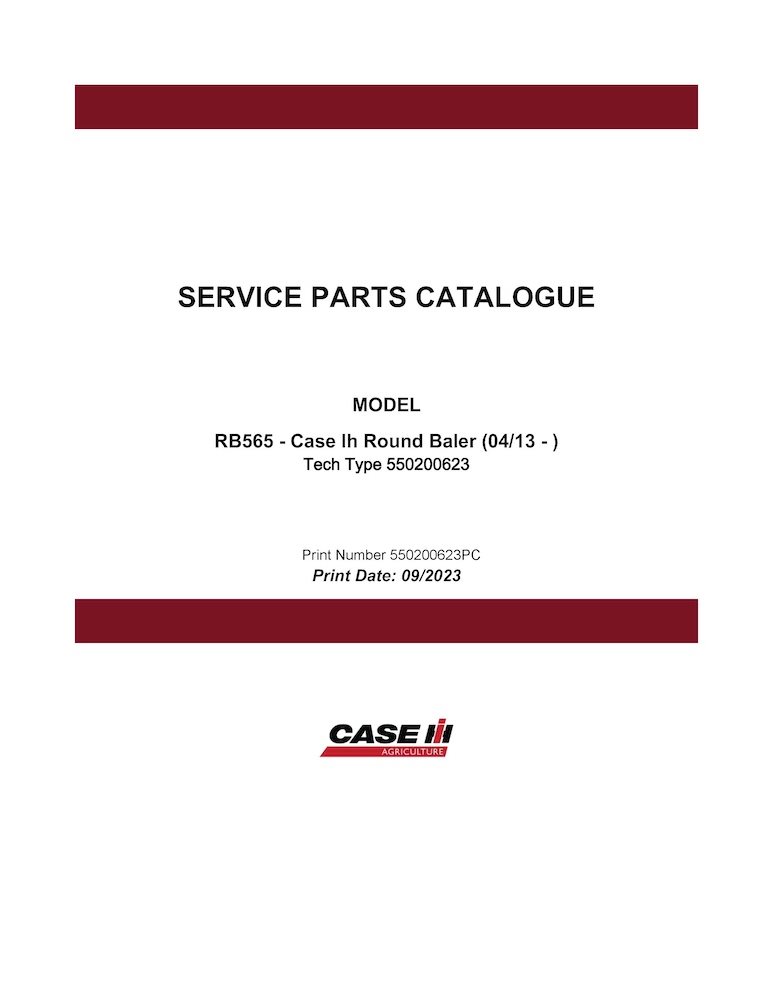 SERVICE PARTS CATALOGUE

MODEL

RB565 - Case Ih Round Baler (04/13 - )
Tech Type 550200623

Print Number 550200623PC
Print Date: 09/2023

CASE IH
AGRICULTURE